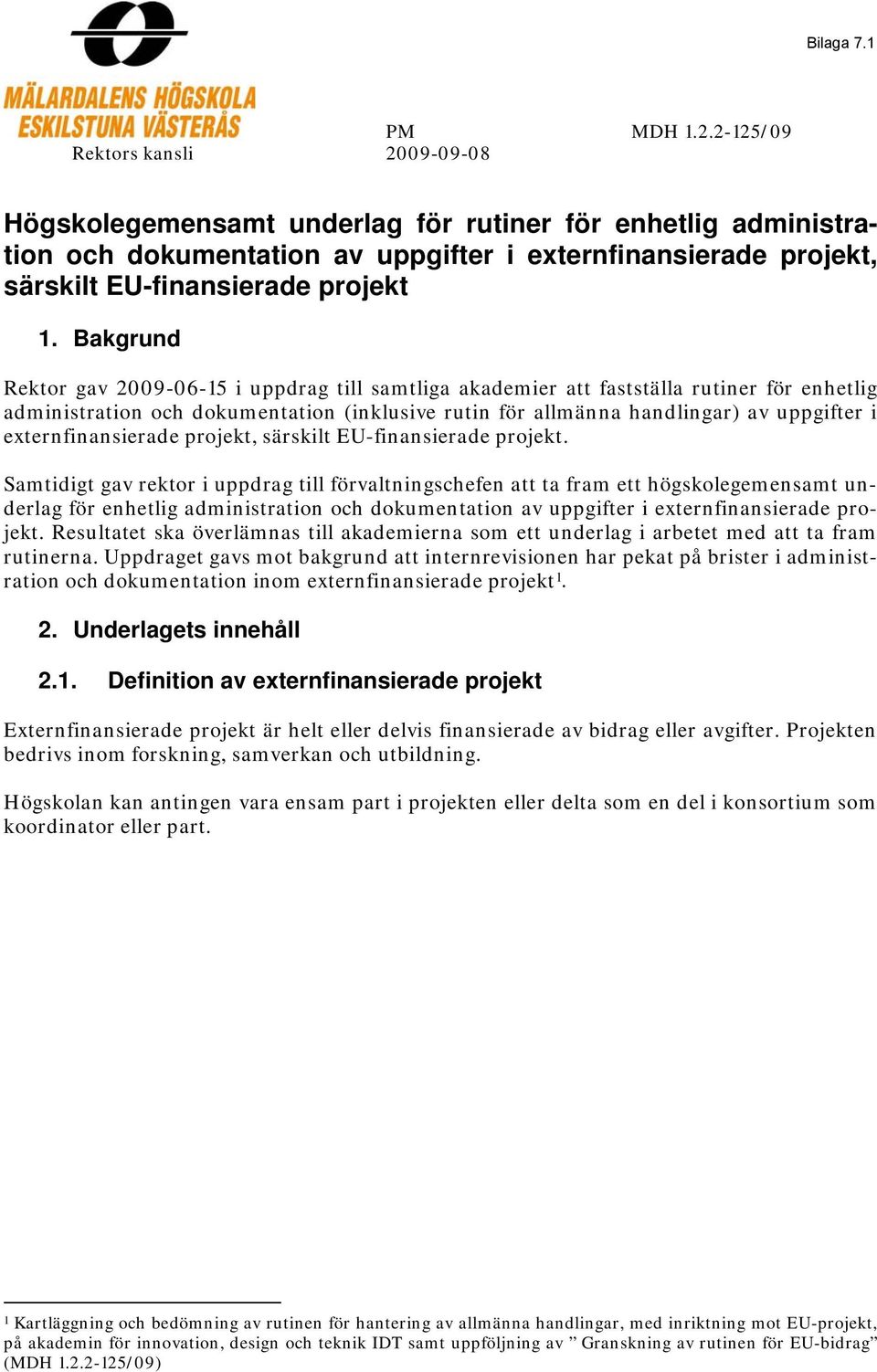 Bilaga 7.1

MÄLARDALENS HÖGSKOLA
ESKILSTUNA VÄSTERÅS

Rektors kansli

PM
2009-09-08

MDH 1.2.2-125/09

Högskolegemensamt underlag för rutiner för enhetlig administration och dokumentation av uppgifter i externfinansierade projekt, särskilt EU-finansierade projekt

1. Bakgrund

Rektor gav 2009-06-15 i uppdrag till samtliga akademier att fastställa rutiner för enhetlig administration och dokumentation (inklusive rutin för allmänna handlingar) av uppgifter i externfinansierade projekt, särskilt EU-finansierade projekt.

Samtidigt gav rektor i uppdrag till förvaltningschefen att ta fram ett högskolegemensamt underlag för enhetlig administration och dokumentation av uppgifter i externfinansierade projekt. Resultatet ska överlämnas till akademierna som ett underlag i arbetet med att ta fram rutinerna. Uppdraget gavs mot bakgrund att internrevisionen har pekat på brister i administration och dokumentation inom externfinansierade projekt$^1$.

2. Underlagets innehåll

2.1. Definition av externfinansierade projekt

Externfinansierade projekt är helt eller delvis finansierade av bidrag eller avgifter. Projekten bedrivs inom forskning, samverkan och utbildning.

Högskolan kan antingen vara ensam part i projekten eller delta som en del i konsortium som koordinator eller part.

$^1$ Kartläggning och bedömning av rutinen för hantering av allmänna handlingar, med inriktning mot EU-projekt, på akademin för innovation, design och teknik IDT samt uppföljning av ” Granskning av rutinen för EU-bidrag” (MDH 1.2.2-125/09)